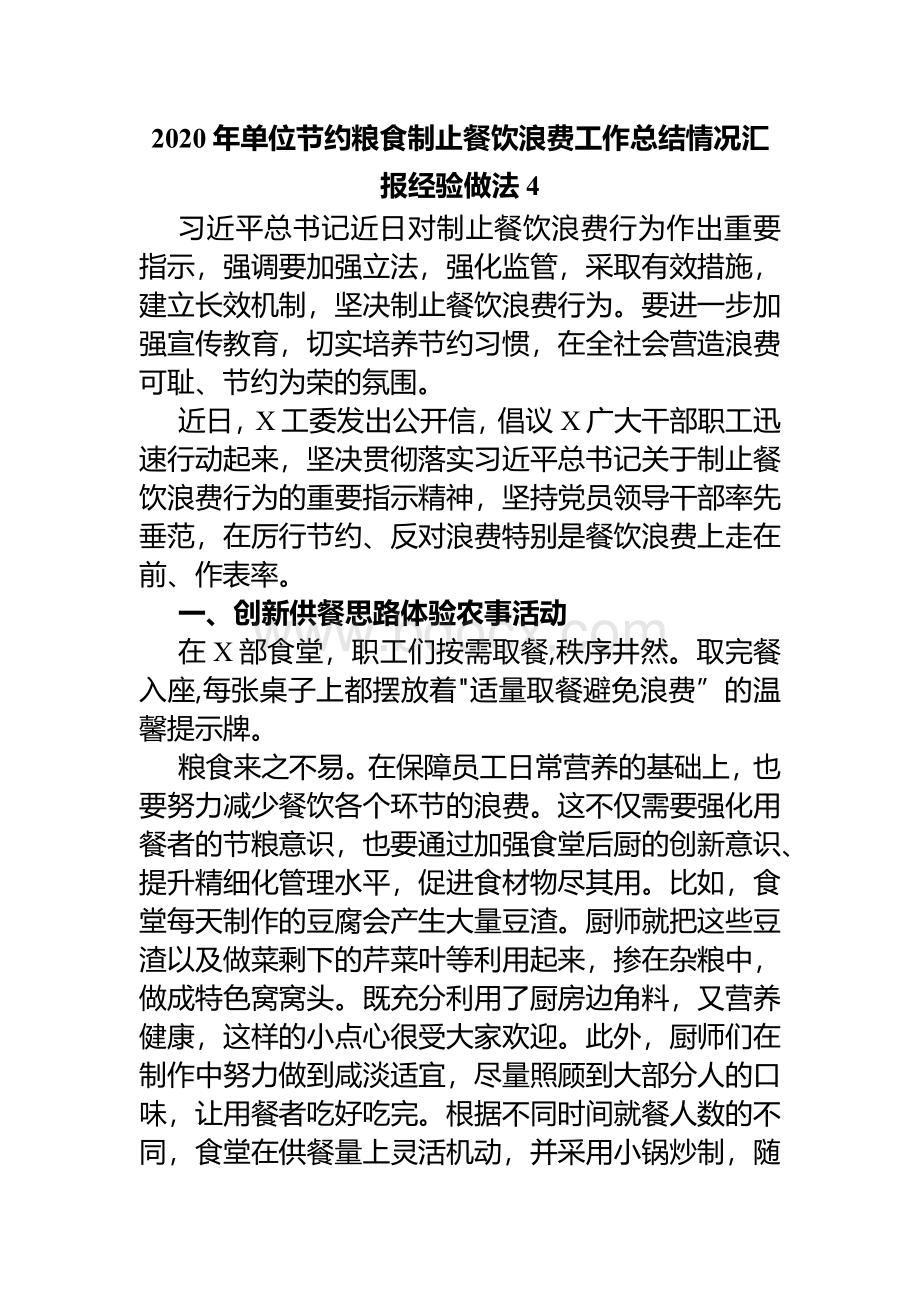 2020 年单位节约粮食制止餐饮浪费工作总结情况汇报经验做法 4

习近平总书记近日对制止餐饮浪费行为作出重要指示，强调要加强立法，强化监管，采取有效措施，建立长效机制，坚决制止餐饮浪费行为。要进一步加强宣传教育，切实培养节约习惯，在全社会营造浪费可耻、节约为荣的氛围。

近日，X 工委发出公开信，倡议 X 广大干部职工迅速行动起来，坚决贯彻落实习近平总书记关于制止餐饮浪费行为的重要指示精神，坚持党员领导干部率先垂范，在厉行节约、反对浪费特别是餐饮浪费上走在前、作表率。

一、创新供餐思路体验农事活动

在 X 部食堂，职工们按需取餐,秩序井然。取完餐入座,每张桌子上都摆放着"适量取餐避免浪费”的温馨提示牌。

粮食来之不易。在保障员工日常营养的基础上，也要努力减少餐饮各个环节的浪费。这不仅需要强化用餐者的节粮意识，也要通过加强食堂后厨的创新意识、提升精细化管理水平，促进食材物尽其用。比如，食堂每天制作的豆腐会产生大量豆渣。厨师就把这些豆渣以及做菜剩下的芹菜叶等利用起来，掺在杂粮中，做成特色窝窝头。既充分利用了厨房边角料，又营养健康，这样的小点心很受大家欢迎。此外，厨师们在制作中努力做到咸淡适宜，尽量照顾到大部分人的口味，让用餐者吃好吃完。根据不同时间就餐人数的不同，食堂在供餐量上灵活机动，并采用小锅炒制，随